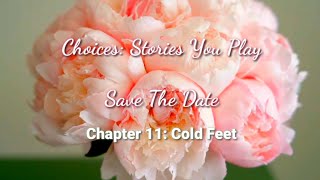 Choices: Stories You Play

Save The Date

Chapter 11: Cold Feet